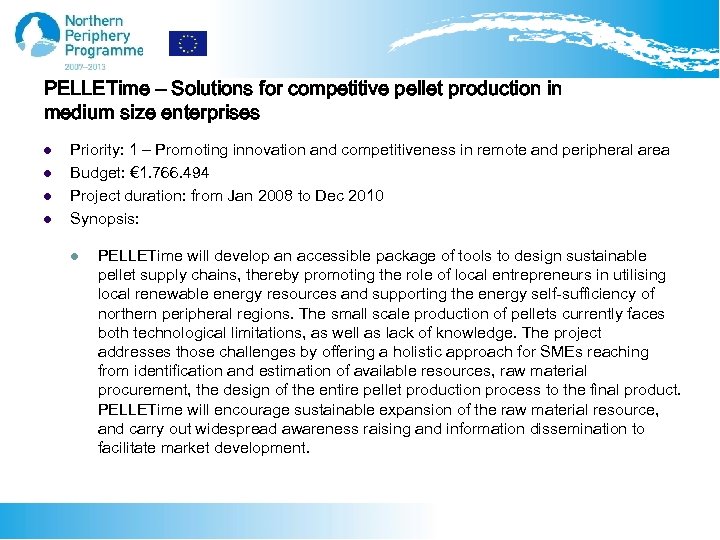 Northern Periphery Programme
2007–2013

PELLETime – Solutions for competitive pellet production in medium size enterprises

- Priority: 1 – Promoting innovation and competitiveness in remote and peripheral area
- Budget: €1.766.494
- Project duration: from Jan 2008 to Dec 2010
- Synopsis:

  - PELLETime will develop an accessible package of tools to design sustainable pellet supply chains, thereby promoting the role of local entrepreneurs in utilising local renewable energy resources and supporting the energy self-sufficiency of northern peripheral regions. The small scale production of pellets currently faces both technological limitations, as well as lack of knowledge. The project addresses those challenges by offering a holistic approach for SMEs reaching from identification and estimation of available resources, raw material procurement, the design of the entire pellet production process to the final product. PELLETime will encourage sustainable expansion of the raw material resource, and carry out widespread awareness raising and information dissemination to facilitate market development.